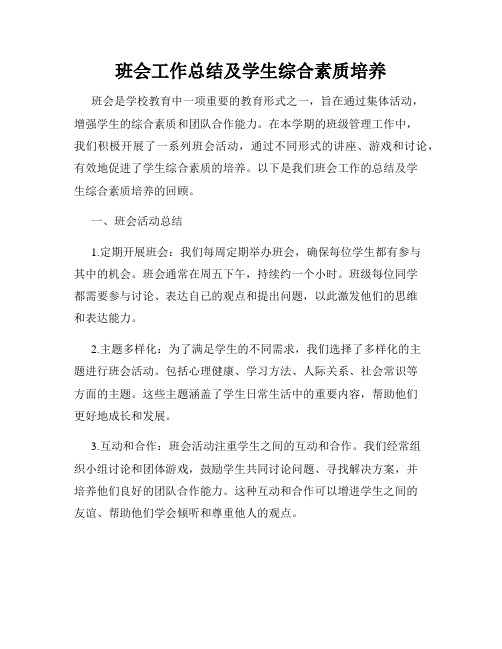 班会工作总结及学生综合素质培养

班会是学校教育中一项重要的教育形式之一，旨在通过集体活动，增强学生的综合素质和团队合作能力。在本学期的班级管理工作中，我们积极开展了一系列班会活动，通过不同形式的讲座、游戏和讨论，有效地促进了学生综合素质的培养。以下是我们班会工作的总结及学生综合素质培养的回顾。

一、班会活动总结

1.定期开展班会：我们每周定期举办班会，确保每位学生都有参与其中的机会。班会通常在周五下午，持续约一个小时。班级每位同学都需要参与讨论、表达自己的观点和提出问题，以此激发他们的思维和表达能力。

2.主题多样化：为了满足学生的不同需求，我们选择了多样化的主题进行班会活动。包括心理健康、学习方法、人际关系、社会常识等方面的主题。这些主题涵盖了学生日常生活中的重要内容，帮助他们更好地成长和发展。

3.互动和合作：班会活动注重学生之间的互动和合作。我们经常组织小组讨论和团体游戏，鼓励学生共同讨论问题、寻找解决方案，并培养他们良好的团队合作能力。这种互动和合作可以增进学生之间的友谊、帮助他们学会倾听和尊重他人的观点。